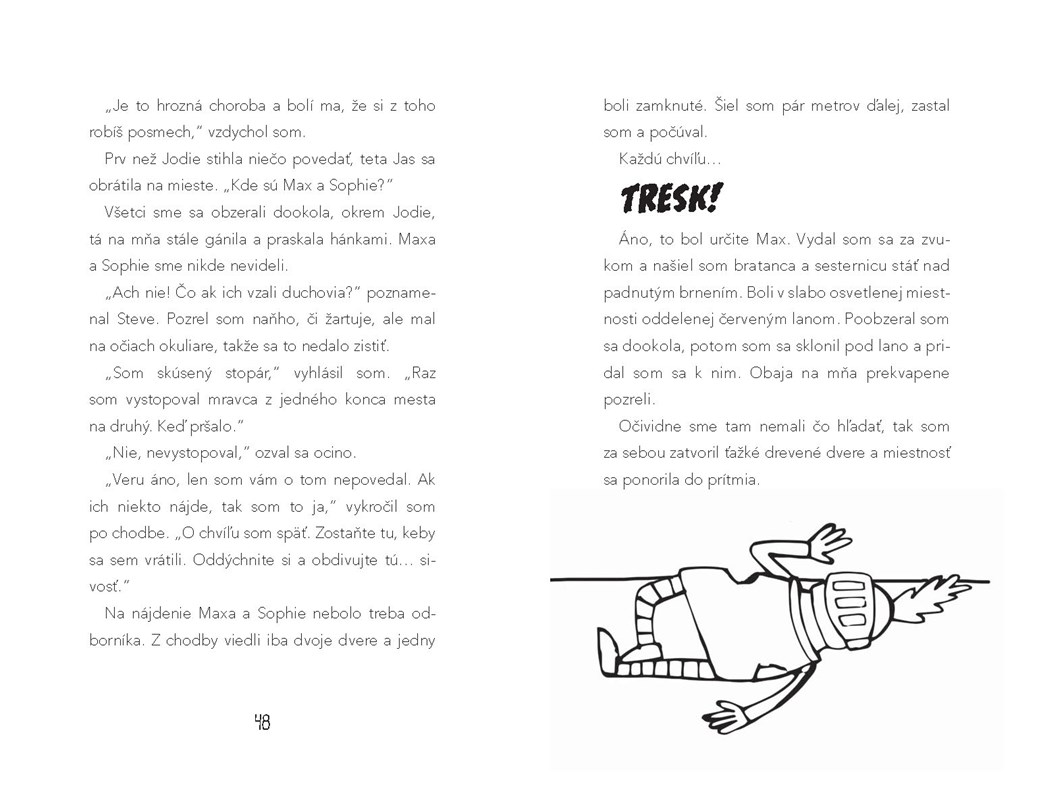 „Je to hrozná choroba a bolí ma, že si z toho robíš posmech," vzdychol som.

Prv než Jodie stihla niečo povedať, teta Jas sa obrátila na mieste. „Kde sú Max a Sophie?"

Všetci sme sa obzerali dookola, okrem Jodie, tá na mňa stále gánila a praskala hánkami. Maxa a Sophie sme nikde nevideli.

„Ach nie! Čo ak ich vzali duchovia?" poznamenal Steve. Pozrel som naňho, či žartuje, ale mal na očiach okuliare, takže sa to nedalo zistiť.

„Som skúsený stopár," vyhlásil som. „Raz som vystopoval mravca z jedného konca mesta na druhý. Keď pršalo."

„Nie, nevystopoval," ozval sa ocino.

„Veru áno, len som vám o tom nepovedal. Ak ich niekto nájde, tak som to ja," vykročil som po chodbe. „O chvíľu som späť. Zostaňte tu, keby sa sem vrátili. Oddýchnite si a obdivujte tú... sivosť."

Na nájdenie Maxa a Sophie nebolo treba odborníka. Z chodby viedli iba dvoje dvere a jedny

48

boli zamknuté. Šiel som pár metrov ďalej, zastal som a počúval.

Každú chvíľu...

TRESK!

Áno, to bol určite Max. Vydal som sa za zvukom a našiel som bratanca a sesternicu stáť nad padnutým brnením. Boli v slabo osvetlenej miestnosti oddelenej červeným lanom. Poobzeral som sa dookola, potom som sa sklonil pod lano a pridal som sa k nim. Obaja na mňa prekvapene pozreli.

Očividne sme tam nemali čo hľadať, tak som za sebou zatvoril ťažké drevené dvere a miestnosť sa ponorila do prítmia.